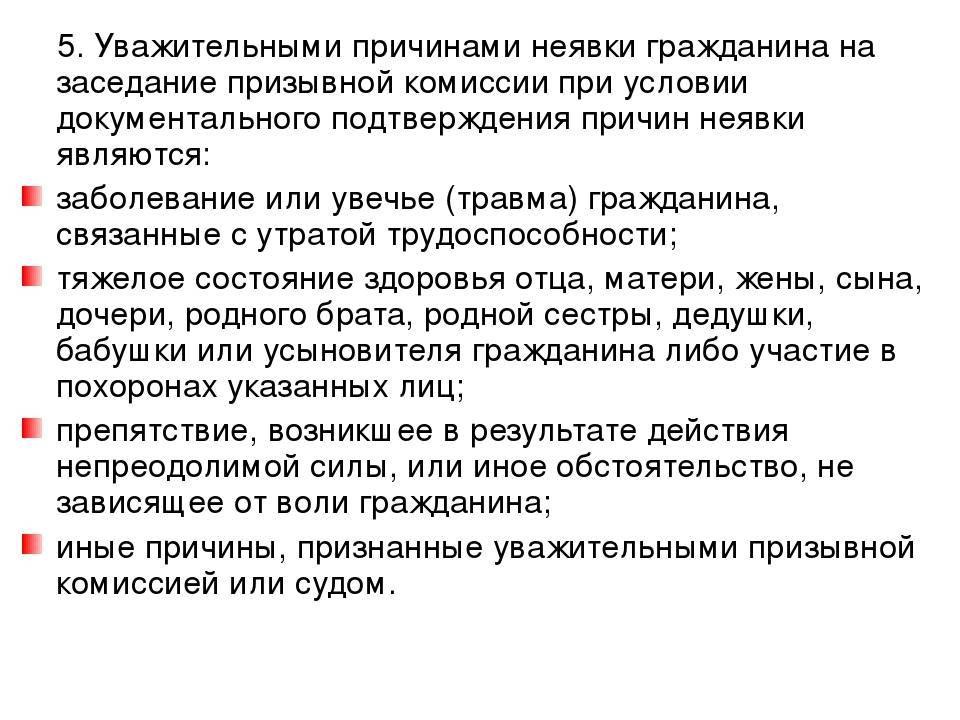 5. Уважительными причинами неявки гражданина на заседание призывной комиссии при условии документального подтверждения причин неявки являются:

заболевание или увечье (травма) гражданина, связанные с утратой трудоспособности;

тяжелое состояние здоровья отца, матери, жены, сына, дочери, родного брата, родной сестры, дедушки, бабушки или усыновителя гражданина либо участие в похоронах указанных лиц;

препятствие, возникшее в результате действия непреодолимой силы, или иное обстоятельство, не зависящее от воли гражданина;

иные причины, признанные уважительными призывной комиссией или судом.